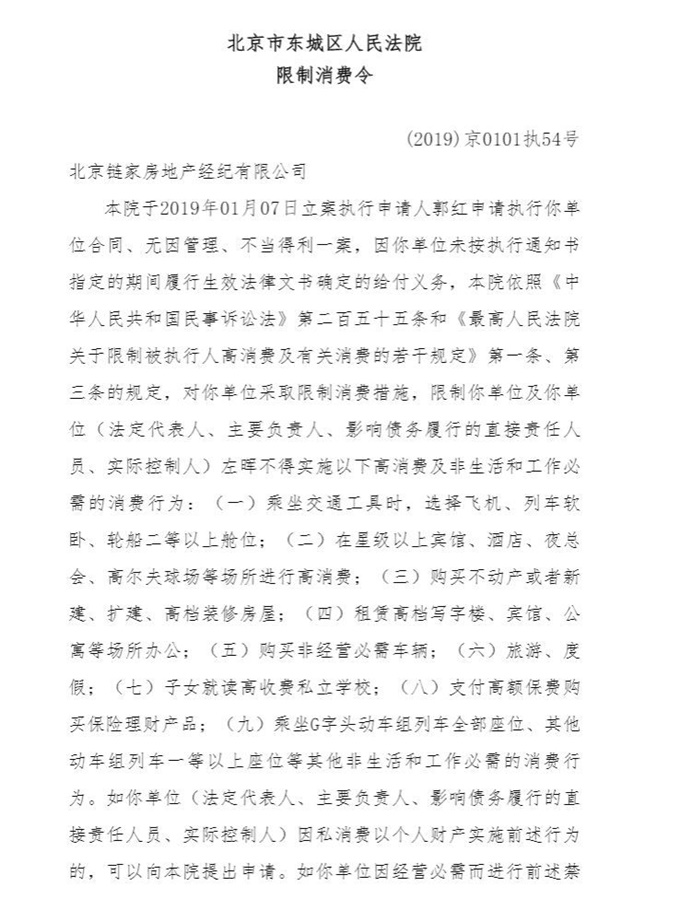 北京市东城区人民法院
限制消费令

(2019)京0101执54号

北京链家房地产经纪有限公司

本院于2019年01月07日立案执行申请人郭红申请执行你单位合同、无因管理、不当得利一案，因你单位未按执行通知书指定的期间履行生效法律文书确定的给付义务，本院依照《中华人民共和国民事诉讼法》第二百五十五条和《最高人民法院关于限制被执行人高消费及有关消费的若干规定》第一条、第三条的规定，对你单位采取限制消费措施，限制你单位及你单位（法定代表人、主要负责人、影响债务履行的直接责任人员、实际控制人）左晖不得实施以下高消费及非生活和工作必需的消费行为：（一）乘坐交通工具时，选择飞机、列车软卧、轮船二等以上舱位；（二）在星级以上宾馆、酒店、夜总会、高尔夫球场等场所进行高消费；（三）购买不动产或者新建、扩建、高档装修房屋；（四）租赁高档写字楼、宾馆、公寓等场所办公；（五）购买非经营必需车辆；（六）旅游、度假；（七）子女就读高收费私立学校；（八）支付高额保费购买保险理财产品；（九）乘坐G字头动车组列车全部座位、其他动车组列车一等以上座位等其他非生活和工作必需的消费行为。如你单位（法定代表人、主要负责人、影响债务履行的直接责任人员、实际控制人）因私消费以个人财产实施前述行为的，可以向本院提出申请。如你单位因经营必需而进行前述禁